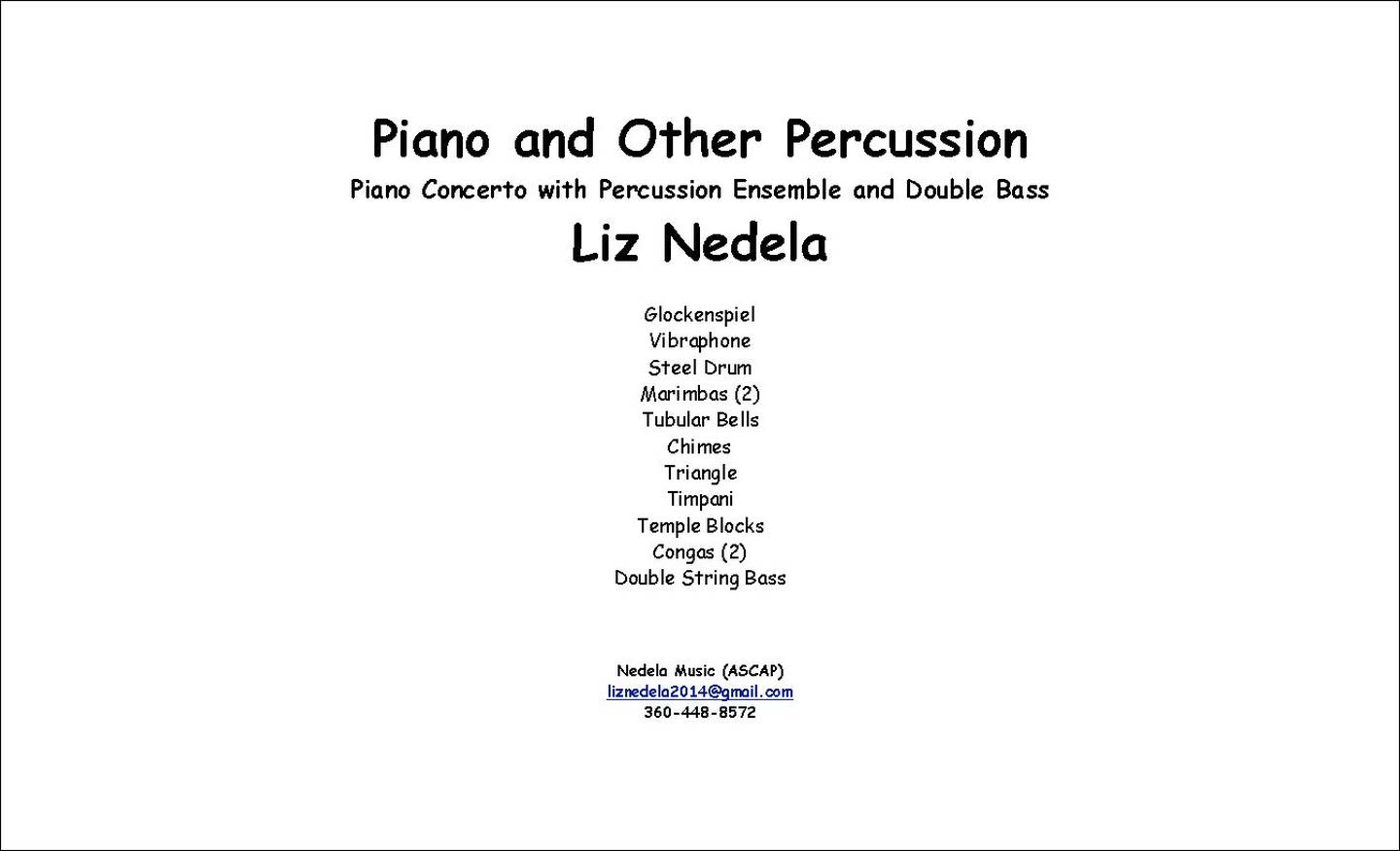 Piano and Other Percussion

Piano Concerto with Percussion Ensemble and Double Bass

Liz Nedela

Glockenspiel
Vibraphone
Steel Drum
Marimbas (2)
Tubular Bells
Chimes
Triangle
Timpani
Temple Blocks
Congas (2)
Double String Bass

Nedela Music (ASCAP)
liznedela2014@gmail.com
360-448-8572